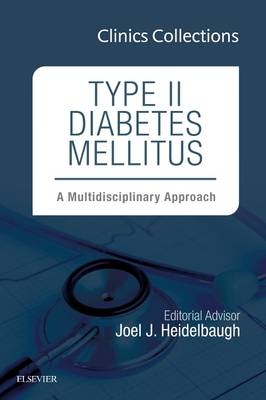 Clinics Collections

TYPE II DIABETES MELLITUS

A Multidisciplinary Approach

Editorial Advisor
Joel J. Heidelbaugh

ELSEVIER